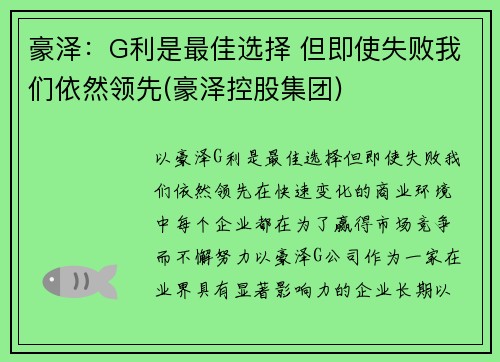 豪泽：G利是最佳选择 但即使失败我们依然领先(豪泽控股集团)

以豪泽G利是最佳选择但即使失败我们依然领先在快速变化的商业环境中每个企业都在为了赢得市场竞争而不懈努力以豪泽G公司作为一家在业界具有显著影响力的企业长期以